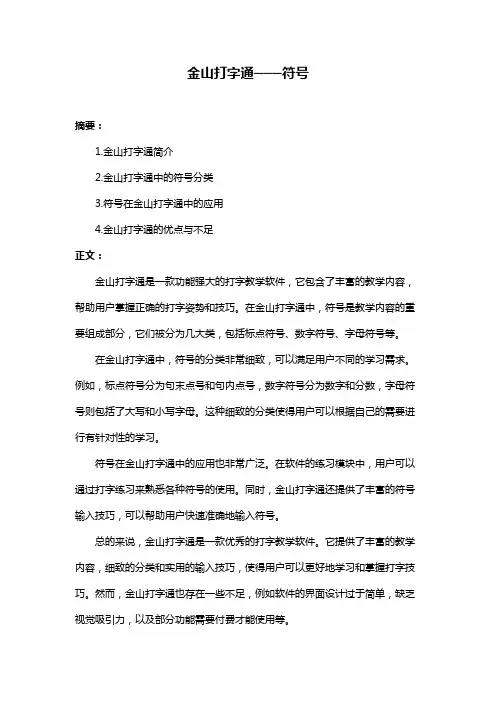 金山打字通——符号

摘要：

1.金山打字通简介

2.金山打字通中的符号分类

3.符号在金山打字通中的应用

4.金山打字通的优点与不足

正文：

金山打字通是一款功能强大的打字教学软件，它包含了丰富的教学内容，帮助用户掌握正确的打字姿势和技巧。在金山打字通中，符号是教学内容的重要组成部分，它们被分为几大类，包括标点符号、数字符号、字母符号等。

在金山打字通中，符号的分类非常细致，可以满足用户不同的学习需求。例如，标点符号分为句末点号和句内点号，数字符号分为数字和分数，字母符号则包括了大写和小写字母。这种细致的分类使得用户可以根据自己的需要进行有针对性的学习。

符号在金山打字通中的应用也非常广泛。在软件的练习模块中，用户可以通过打字练习来熟悉各种符号的使用。同时，金山打字通还提供了丰富的符号输入技巧，可以帮助用户快速准确地输入符号。

总的来说，金山打字通是一款优秀的打字教学软件。它提供了丰富的教学内容，细致的分类和实用的输入技巧，使得用户可以更好地学习和掌握打字技巧。然而，金山打字通也存在一些不足，例如软件的界面设计过于简单，缺乏视觉吸引力，以及部分功能需要付费才能使用等。